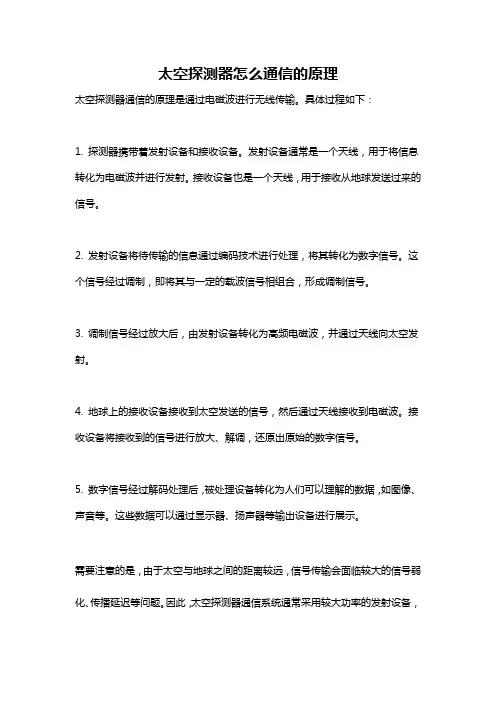 太空探测器怎么通信的原理

太空探测器通信的原理是通过电磁波进行无线传输。具体过程如下：

1. 探测器携带着发射设备和接收设备。发射设备通常是一个天线，用于将信息转化为电磁波并进行发射。接收设备也是一个天线，用于接收从地球发送过来的信号。

2. 发射设备将待传输的信息通过编码技术进行处理，将其转化为数字信号。这个信号经过调制，即将其与一定的载波信号相组合，形成调制信号。

3. 调制信号经过放大后，由发射设备转化为高频电磁波，并通过天线向太空发射。

4. 地球上的接收设备接收到太空发送的信号，然后通过天线接收到电磁波。接收设备将接收到的信号进行放大、解调，还原出原始的数字信号。

5. 数字信号经过解码处理后，被处理设备转化为人们可以理解的数据，如图像、声音等。这些数据可以通过显示器、扬声器等输出设备进行展示。

需要注意的是，由于太空与地球之间的距离较远，信号传输会面临较大的信号弱化、传播延迟等问题。因此，太空探测器通信系统通常采用较大功率的发射设备，